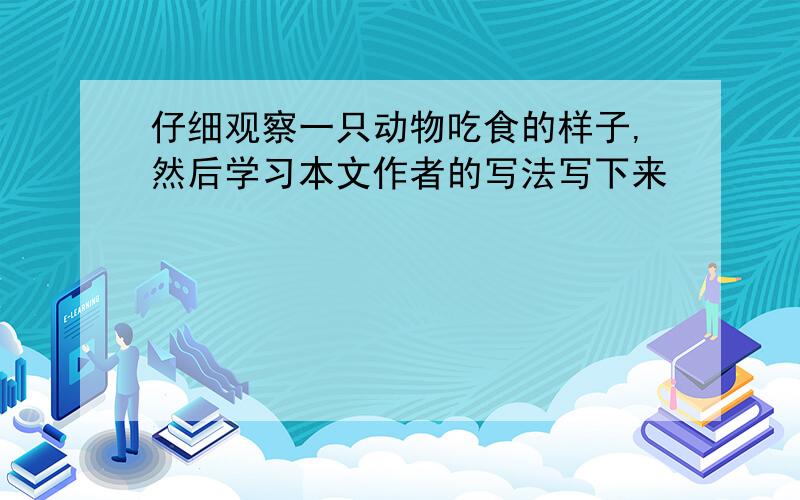 仔细观察一只动物吃食的样子,然后学习本文作者的写法写下来

E-LEARNING